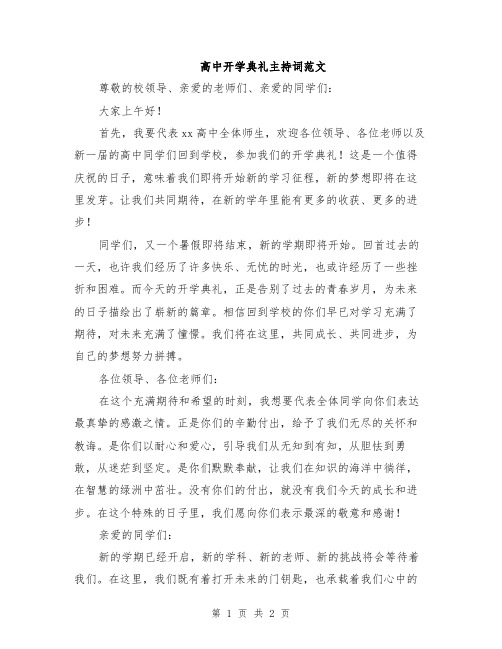 高中开学典礼主持词范文

尊敬的校领导、亲爱的老师们、亲爱的同学们：

大家上午好！

首先，我要代表xx高中全体师生，欢迎各位领导、各位老师以及新一届的高中同学们回到学校，参加我们的开学典礼！这是一个值得庆祝的日子，意味着我们即将开始新的学习征程，新的梦想即将在这里发芽。让我们共同期待，在新的学年里能有更多的收获、更多的进步！

同学们，又一个暑假即将结束，新的学期即将开始。回首过去的一天，也许我们经历了许多快乐、无忧的时光，也或许经历了一些挫折和困难。而今天的开学典礼，正是告别了过去的青春岁月，为未来的日子描绘出了崭新的篇章。相信回到学校的你们早已对学习充满了期待，对未来充满了憧憬。我们将在这里，共同成长、共同进步，为自己的梦想努力拼搏。

各位领导、各位老师们：

在这个充满期待和希望的时刻，我想要代表全体同学向你们表达最真挚的感激之情。正是你们的辛勤付出，给予了我们无尽的关怀和教诲。是你们以耐心和爱心，引导我们从无知到有知，从胆怯到勇敢，从迷茫到坚定。是你们默默奉献，让我们在知识的海洋中徜徉，在智慧的绿洲中茁壮。没有你们的付出，就没有我们今天的成长和进步。在这个特殊的日子里，我们愿向你们表示最深的敬意和感谢！

亲爱的同学们：

新的学期已经开启，新的学科、新的老师、新的挑战将会等待着我们。在这里，我们既有着打开未来的门钥匙，也承载着我们心中的

第 1 页 共 2 页